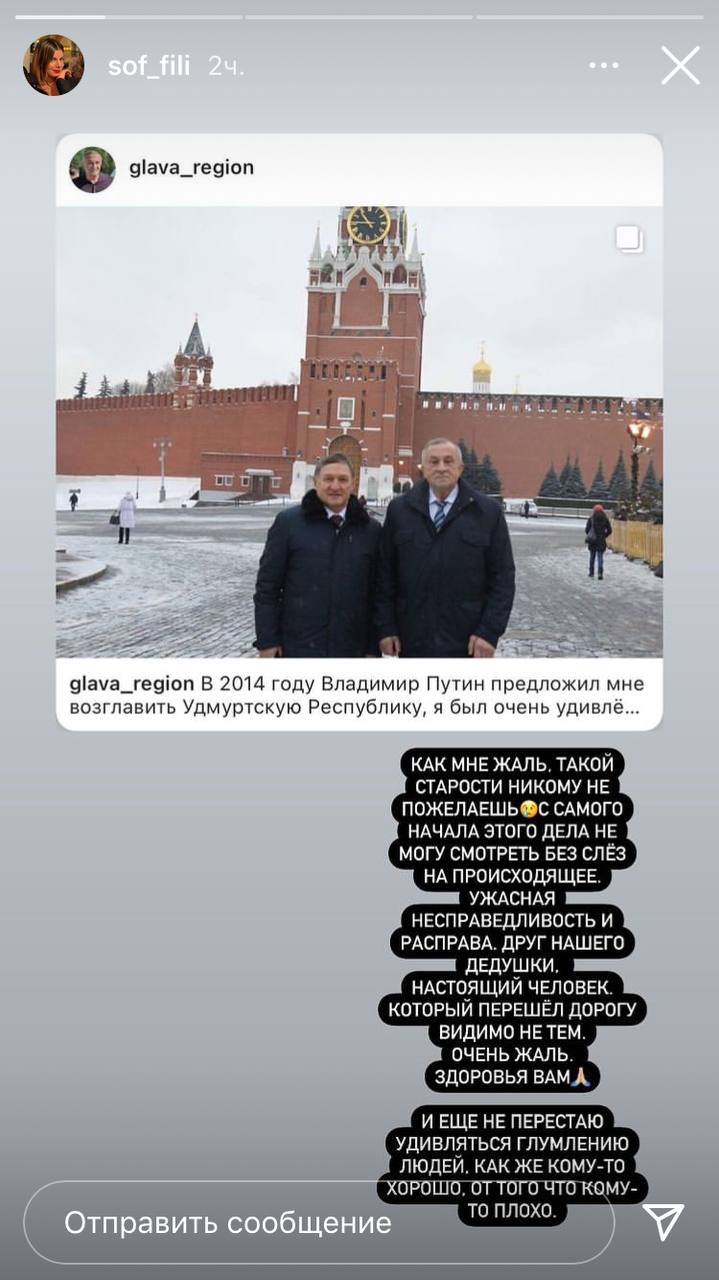 sof_fili 2ч.

glava_region

glava_region В 2014 году Владимир Путин предложил мне возглавить Удмуртскую Республику, я был очень удивлё...

КАК МНЕ ЖАЛЬ. ТАКОЙ СТАРОСТИ НИКОМУ НЕ ПОЖЕЛАЕШЬ😢С САМОГО НАЧАЛА ЭТОГО ДЕЛА НЕ МОГУ СМОТРЕТЬ БЕЗ СЛЁЗ НА ПРОИСХОДЯЩЕЕ. УЖАСНАЯ НЕСПРАВЕДЛИВОСТЬ И РАСПРАВА. ДРУГ НАШЕГО ДЕДУШКИ. НАСТОЯЩИЙ ЧЕЛОВЕК. КОТОРЫЙ ПЕРЕШЁЛ ДОРОГУ ВИДИМО НЕ ТЕМ. ОЧЕНЬ ЖАЛЬ. ЗДОРОВЬЯ ВАМ🙏

И ЕЩЕ НЕ ПЕРЕСТАЮ УДИВЛЯТЬСЯ ГЛУМЛЕНИЮ ЛЮДЕЙ. КАК ЖЕ КОМУ-ТО ХОРОШО, ОТ ТОГО ЧТО КОМУ-ТО ПЛОХО.

Отправить сообщение